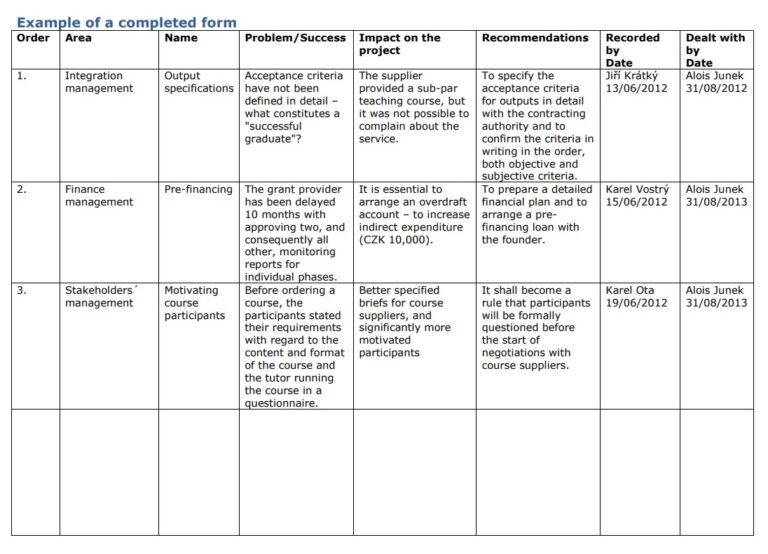 Example of a completed form

| Order | Area | Name | Problem/Success | Impact on the project | Recommendations | Recorded by Date | Dealt with by Date |
|---|---|---|---|---|---|---|---|
| 1. | Integration management | Output specifications | Acceptance criteria have not been defined in detail – what constitutes a "successful graduate"? | The supplier provided a sub-par teaching course, but it was not possible to complain about the service. | To specify the acceptance criteria for outputs in detail with the contracting authority and to confirm the criteria in writing in the order, both objective and subjective criteria. | Jiří Krátký 13/06/2012 | Alois Junek 31/08/2012 |
| 2. | Finance management | Pre-financing | The grant provider has been delayed 10 months with approving two, and consequently all other, monitoring reports for individual phases. | It is essential to arrange an overdraft account – to increase indirect expenditure (CZK 10,000). | To prepare a detailed financial plan and to arrange a pre-financing loan with the founder. | Karel Vostrý 15/06/2012 | Alois Junek 31/08/2013 |
| 3. | Stakeholders´ management | Motivating course participants | Before ordering a course, the participants stated their requirements with regard to the content and format of the course and the tutor running the course in a questionnaire. | Better specified briefs for course suppliers, and significantly more motivated participants | It shall become a rule that participants will be formally questioned before the start of negotiations with course suppliers. | Karel Ota 19/06/2012 | Alois Junek 31/08/2013 |
| | | | | | | | |